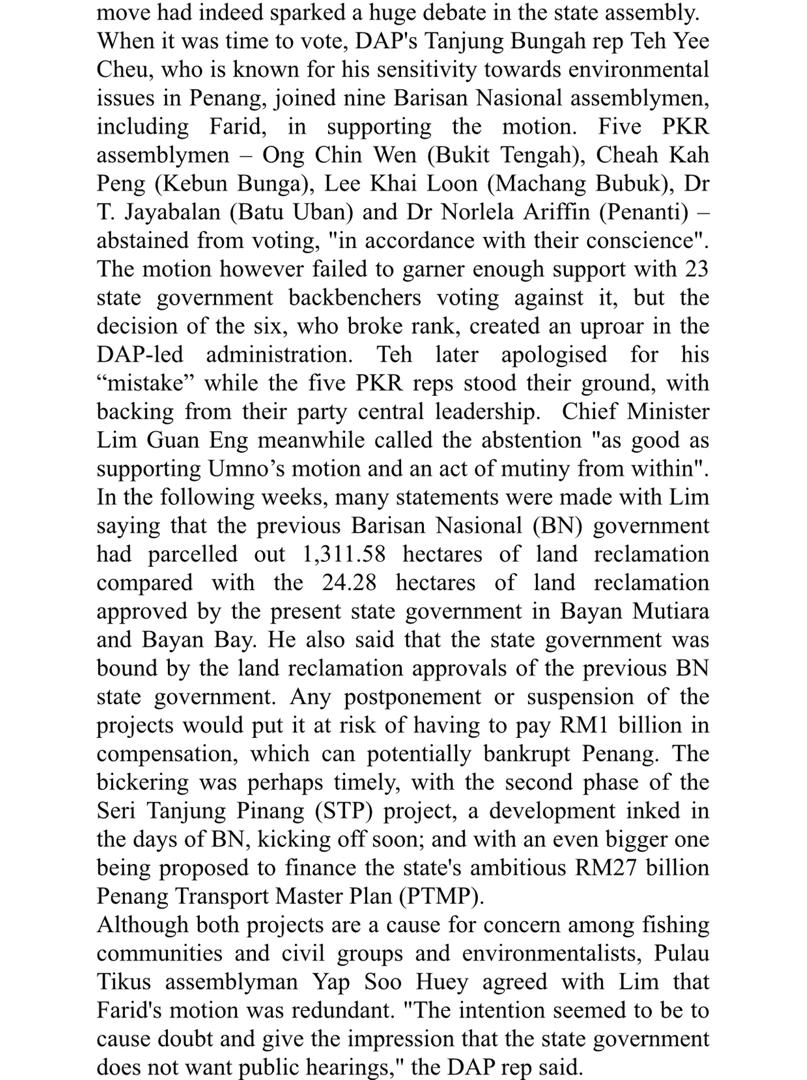 move had indeed sparked a huge debate in the state assembly. When it was time to vote, DAP's Tanjung Bungah rep Teh Yee Cheu, who is known for his sensitivity towards environmental issues in Penang, joined nine Barisan Nasional assemblymen, including Farid, in supporting the motion. Five PKR assemblymen – Ong Chin Wen (Bukit Tengah), Cheah Kah Peng (Kebun Bunga), Lee Khai Loon (Machang Bubuk), Dr T. Jayabalan (Batu Uban) and Dr Norlela Ariffin (Penanti) – abstained from voting, "in accordance with their conscience". The motion however failed to garner enough support with 23 state government backbenchers voting against it, but the decision of the six, who broke rank, created an uproar in the DAP-led administration. Teh later apologised for his “mistake” while the five PKR reps stood their ground, with backing from their party central leadership. Chief Minister Lim Guan Eng meanwhile called the abstention "as good as supporting Umno’s motion and an act of mutiny from within". In the following weeks, many statements were made with Lim saying that the previous Barisan Nasional (BN) government had parcelled out 1,311.58 hectares of land reclamation compared with the 24.28 hectares of land reclamation approved by the present state government in Bayan Mutiara and Bayan Bay. He also said that the state government was bound by the land reclamation approvals of the previous BN state government. Any postponement or suspension of the projects would put it at risk of having to pay RM1 billion in compensation, which can potentially bankrupt Penang. The bickering was perhaps timely, with the second phase of the Seri Tanjung Pinang (STP) project, a development inked in the days of BN, kicking off soon; and with an even bigger one being proposed to finance the state's ambitious RM27 billion Penang Transport Master Plan (PTMP).
Although both projects are a cause for concern among fishing communities and civil groups and environmentalists, Pulau Tikus assemblyman Yap Soo Huey agreed with Lim that Farid's motion was redundant. "The intention seemed to be to cause doubt and give the impression that the state government does not want public hearings," the DAP rep said.